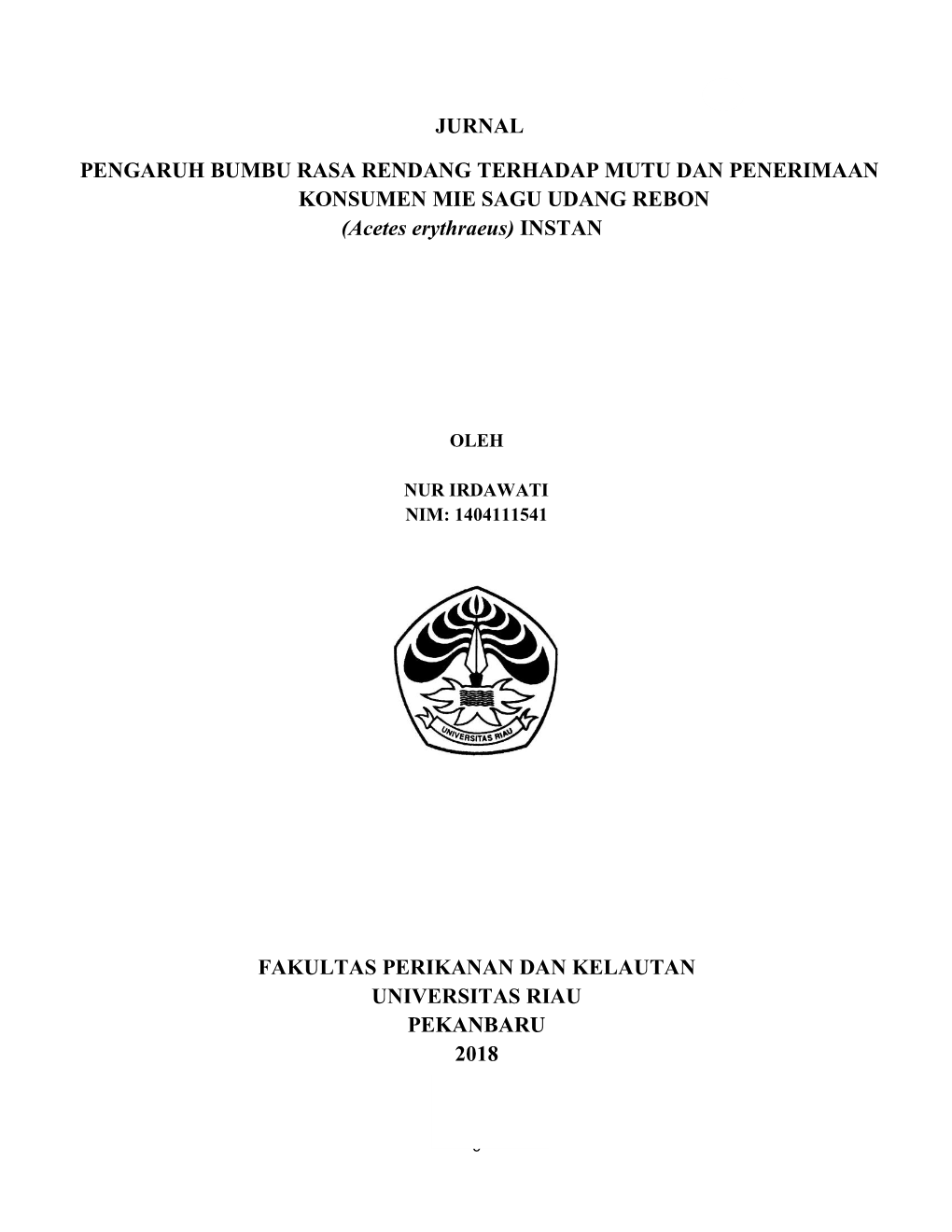 JURNAL

PENGARUH BUMBU RASA RENDANG TERHADAP MUTU DAN PENERIMAAN KONSUMEN MIE SAGU UDANG REBON (Acetes erythraeus) INSTAN

OLEH

NUR IRDAWATI
NIM: 1404111541

UNIVERSITAS RIAU

FAKULTAS PERIKANAN DAN KELAUTAN
UNIVERSITAS RIAU
PEKANBARU
2018